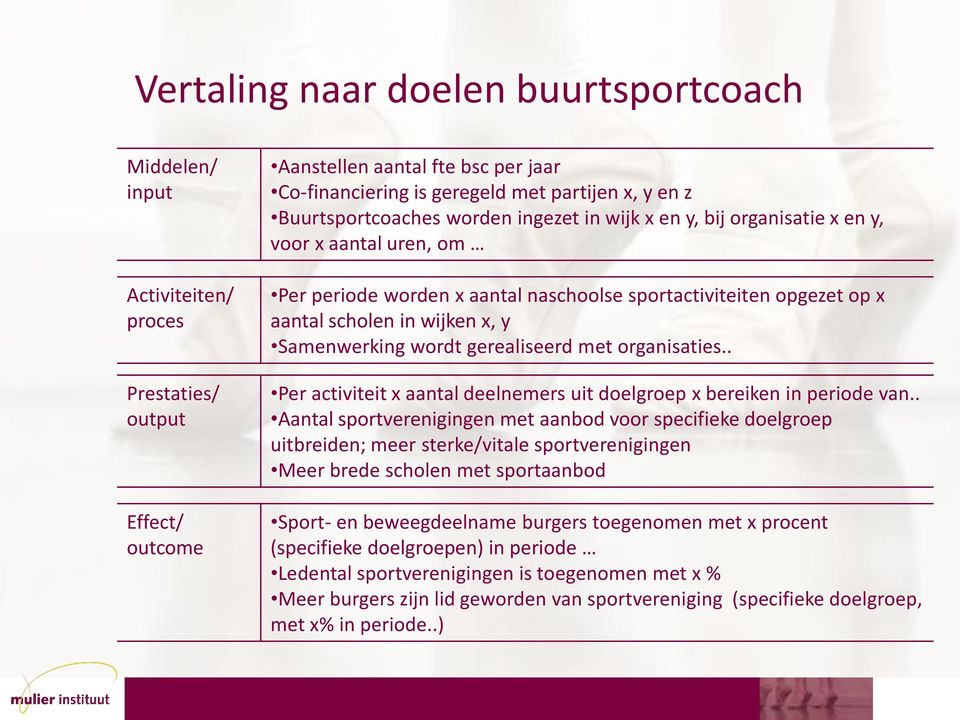 Vertaling naar doelen buurtsportcoach

| | |
|---|---|
| Middelen/ input | •Aanstellen aantal fte bsc per jaar •Co-financiering is geregeld met partijen x, y en z •Buurtsportcoaches worden ingezet in wijk x en y, bij organisatie x en y, voor x aantal uren, om … |
| Activiteiten/ proces | •Per periode worden x aantal naschoolse sportactiviteiten opgezet op x aantal scholen in wijken x, y •Samenwerking wordt gerealiseerd met organisaties.. |
| Prestaties/ output | •Per activiteit x aantal deelnemers uit doelgroep x bereiken in periode van.. •Aantal sportverenigingen met aanbod voor specifieke doelgroep uitbreiden; meer sterke/vitale sportverenigingen •Meer brede scholen met sportaanbod |
| Effect/ outcome | •Sport- en beweegdeelname burgers toegenomen met x procent (specifieke doelgroepen) in periode … •Ledental sportverenigingen is toegenomen met x % •Meer burgers zijn lid geworden van sportvereniging (specifieke doelgroep, met x% in periode..) |

mulier instituut